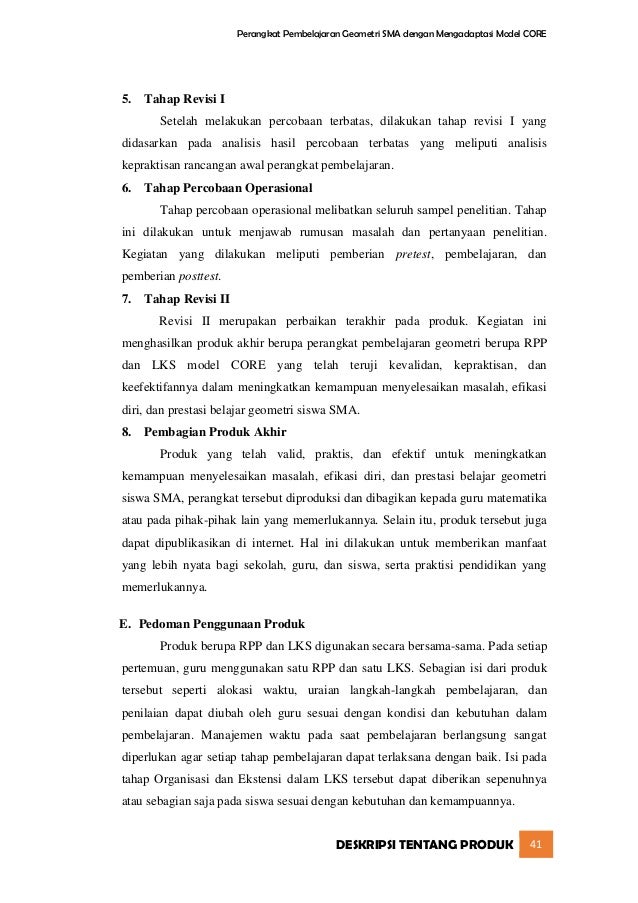 Perangkat Pembelajaran Geometri SMA dengan Mengadaptasi Model CORE

5. Tahap Revisi I

Setelah melakukan percobaan terbatas, dilakukan tahap revisi I yang didasarkan pada analisis hasil percobaan terbatas yang meliputi analisis kepraktisan rancangan awal perangkat pembelajaran.

6. Tahap Percobaan Operasional

Tahap percobaan operasional melibatkan seluruh sampel penelitian. Tahap ini dilakukan untuk menjawab rumusan masalah dan pertanyaan penelitian. Kegiatan yang dilakukan meliputi pemberian pretest, pembelajaran, dan pemberian posttest.

7. Tahap Revisi II

Revisi II merupakan perbaikan terakhir pada produk. Kegiatan ini menghasilkan produk akhir berupa perangkat pembelajaran geometri berupa RPP dan LKS model CORE yang telah teruji kevalidan, kepraktisan, dan keefektifannya dalam meningkatkan kemampuan menyelesaikan masalah, efikasi diri, dan prestasi belajar geometri siswa SMA.

8. Pembagian Produk Akhir

Produk yang telah valid, praktis, dan efektif untuk meningkatkan kemampuan menyelesaikan masalah, efikasi diri, dan prestasi belajar geometri siswa SMA, perangkat tersebut diproduksi dan dibagikan kepada guru matematika atau pada pihak-pihak lain yang memerlukannya. Selain itu, produk tersebut juga dapat dipublikasikan di internet. Hal ini dilakukan untuk memberikan manfaat yang lebih nyata bagi sekolah, guru, dan siswa, serta praktisi pendidikan yang memerlukannya.

E. Pedoman Penggunaan Produk

Produk berupa RPP dan LKS digunakan secara bersama-sama. Pada setiap pertemuan, guru menggunakan satu RPP dan satu LKS. Sebagian isi dari produk tersebut seperti alokasi waktu, uraian langkah-langkah pembelajaran, dan penilaian dapat diubah oleh guru sesuai dengan kondisi dan kebutuhan dalam pembelajaran. Manajemen waktu pada saat pembelajaran berlangsung sangat diperlukan agar setiap tahap pembelajaran dapat terlaksana dengan baik. Isi pada tahap Organisasi dan Ekstensi dalam LKS tersebut dapat diberikan sepenuhnya atau sebagian saja pada siswa sesuai dengan kebutuhan dan kemampuannya.

DESKRIPSI TENTANG PRODUK 41